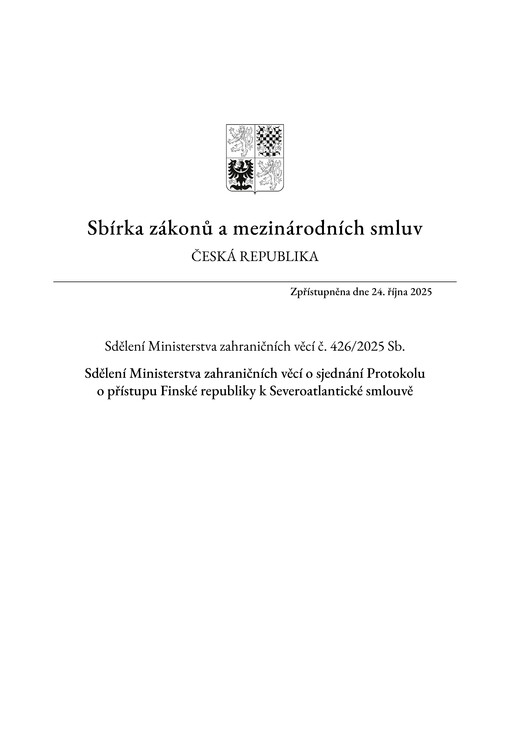 Sbírka zákonů a mezinárodních smluv

ČESKÁ REPUBLIKA

Zpřístupněna dne 24. října 2025

Sdělení Ministerstva zahraničních věcí č. 426/2025 Sb.

Sdělení Ministerstva zahraničních věcí o sjednání Protokolu o přístupu Finské republiky k Severoatlantické smlouvě